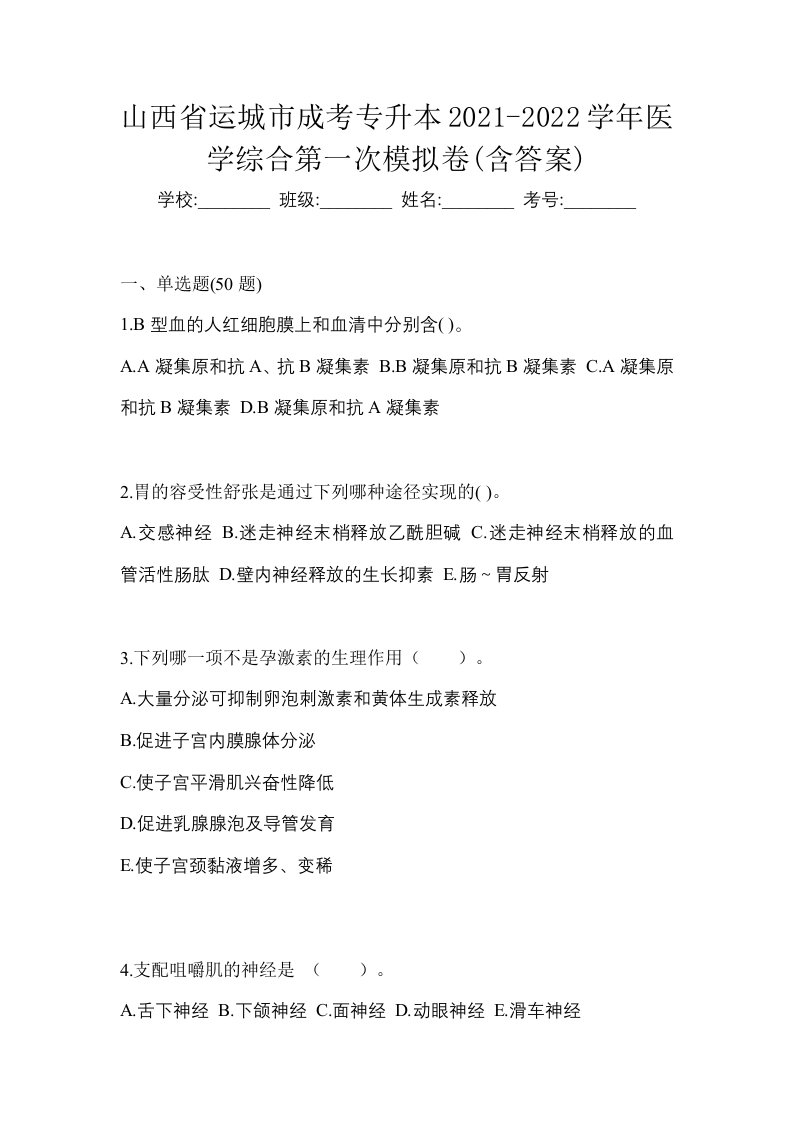 山西省运城市成考专升本2021-2022学年医学综合第一次模拟卷(含答案)

学校:________ 班级:________ 姓名:________ 考号:________

一、单选题(50 题)

1.B 型血的人红细胞膜上和血清中分别含( )。

A.A 凝集原和抗 A、抗 B 凝集素 B.B 凝集原和抗 B 凝集素 C.A 凝集原和抗 B 凝集素 D.B 凝集原和抗 A 凝集素

2.胃的容受性舒张是通过下列哪种途径实现的( )。

A.交感神经 B.迷走神经末梢释放乙酰胆碱 C.迷走神经末梢释放的血管活性肠肽 D.壁内神经释放的生长抑素 E.肠~胃反射

3.下列哪一项不是孕激素的生理作用（　　）。

A.大量分泌可抑制卵泡刺激素和黄体生成素释放

B.促进子宫内膜腺体分泌

C.使子宫平滑肌兴奋性降低

D.促进乳腺腺泡及导管发育

E.使子宫颈黏液增多、变稀

4.支配咀嚼肌的神经是 （　　）。

A.舌下神经 B.下颌神经 C.面神经 D.动眼神经 E.滑车神经